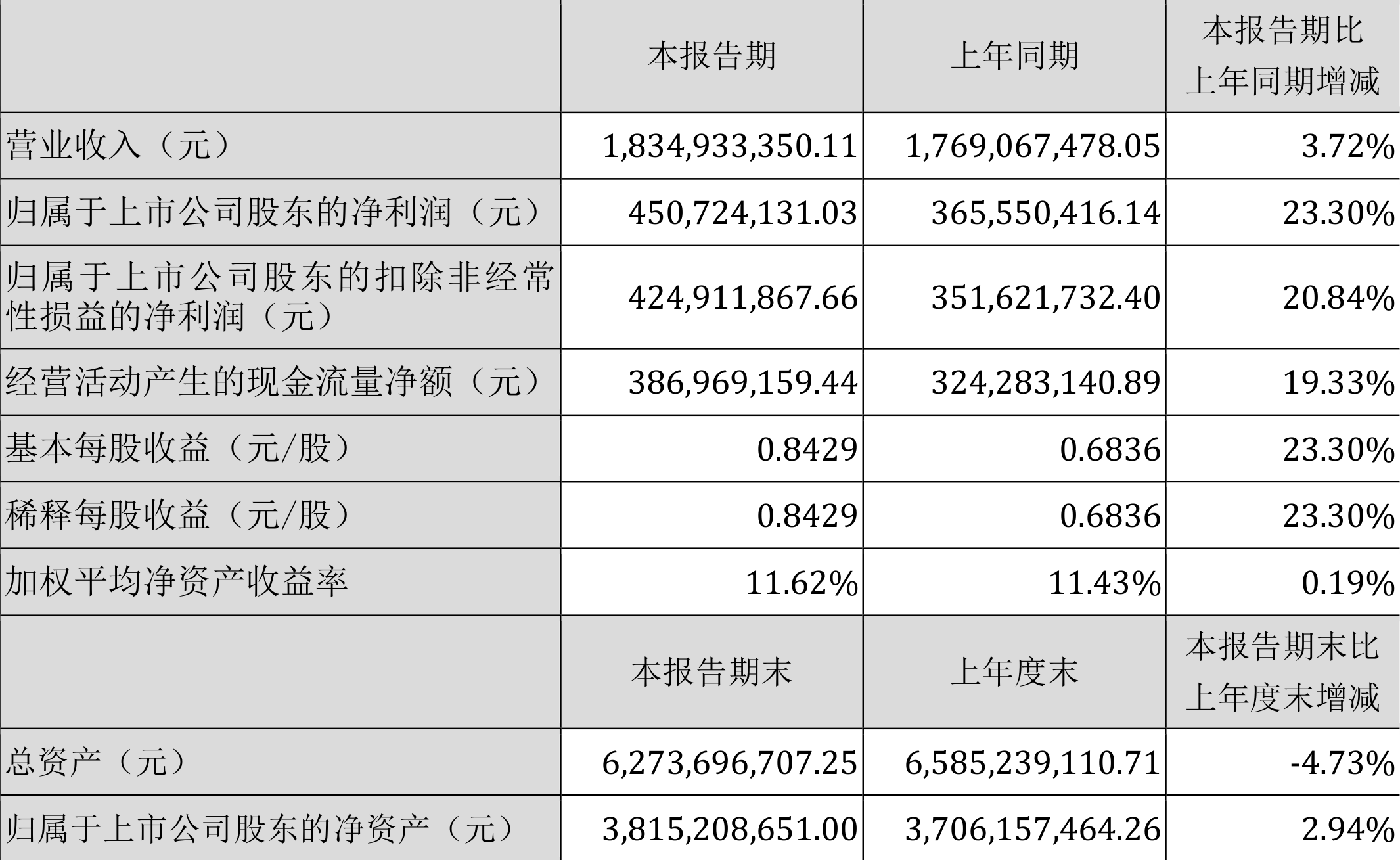 |  | 本报告期 | 上年同期 | 本报告期比上年同期增减 |
|---|---|---|---|
| 营业收入（元） | 1,834,933,350.11 | 1,769,067,478.05 | 3.72% |
| 归属于上市公司股东的净利润（元） | 450,724,131.03 | 365,550,416.14 | 23.30% |
| 归属于上市公司股东的扣除非经常性损益的净利润（元） | 424,911,867.66 | 351,621,732.40 | 20.84% |
| 经营活动产生的现金流量净额（元） | 386,969,159.44 | 324,283,140.89 | 19.33% |
| 基本每股收益（元/股） | 0.8429 | 0.6836 | 23.30% |
| 稀释每股收益（元/股） | 0.8429 | 0.6836 | 23.30% |
| 加权平均净资产收益率 | 11.62% | 11.43% | 0.19% |
|  | 本报告期末 | 上年度末 | 本报告期末比上年度末增减 |
| 总资产（元） | 6,273,696,707.25 | 6,585,239,110.71 | -4.73% |
| 归属于上市公司股东的净资产（元） | 3,815,208,651.00 | 3,706,157,464.26 | 2.94% |